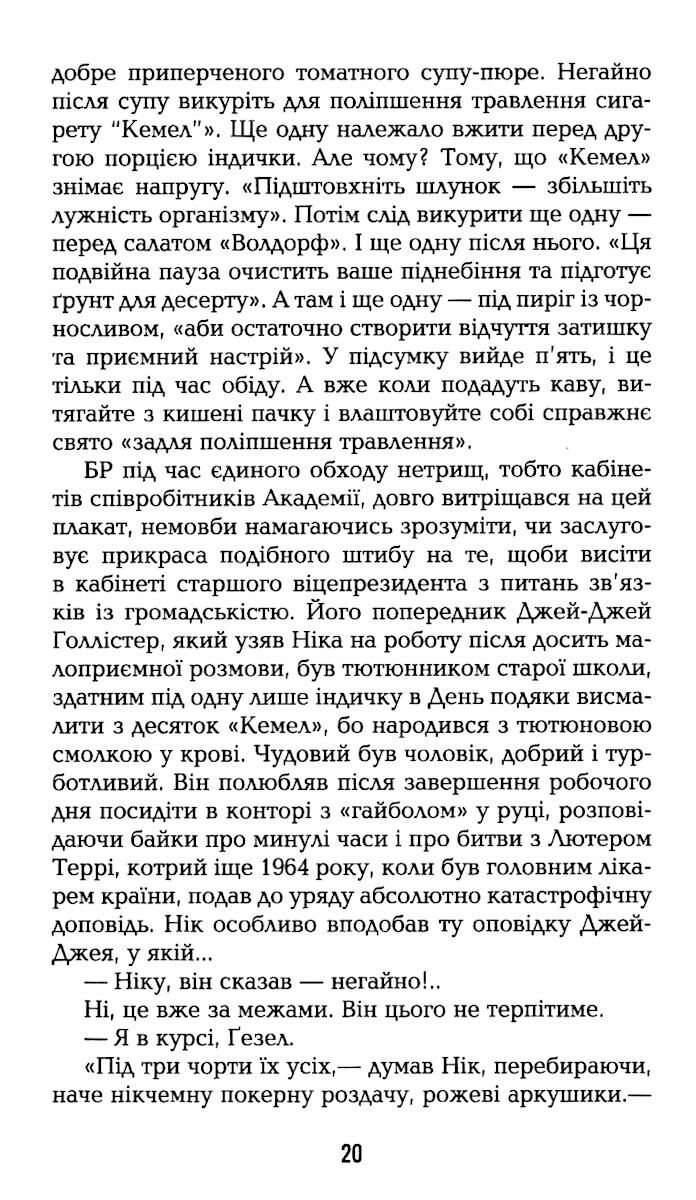 добре приперченого томатного супу-пюре. Негайно після супу викуріть для поліпшення травлення сигарету "Кемел"». Ще одну належало вжити перед другою порцією індички. Але чому? Тому, що «Кемел» знімає напругу. «Підштовхніть шлунок — збільшіть лужність організму». Потім слід викурити ще одну — перед салатом «Волдорф». І ще одну після нього. «Ця подвійна пауза очистить ваше піднебіння та підготує ґрунт для десерту». А там і ще одну — під пиріг із чорносливом, «аби остаточно створити відчуття затишку та приємний настрій». У підсумку вийде п'ять, і це тільки під час обіду. А вже коли подадуть каву, витягайте з кишені пачку і влаштовуйте собі справжнє свято «задля поліпшення травлення».

БР під час єдиного обходу нетрищ, тобто кабінетів співробітників Академії, довго витріщався на цей плакат, немовби намагаючись зрозуміти, чи заслуговує прикраса подібного штибу на те, щоби висіти в кабінеті старшого віцепрезидента з питань зв'язків із громадськістю. Його попередник Джей-Джей Голлістер, який узяв Ніка на роботу після досить малоприємної розмови, був тютюнником старої школи, здатним під одну лише індичку в День подяки висмалити з десяток «Кемел», бо народився з тютюновою смолкою у крові. Чудовий був чоловік, добрий і турботливий. Він полюбляв після завершення робочого дня посидіти в конторі з «гайболом» у руці, розповідаючи байки про минулі часи і про битви з Лютером Террі, котрий іще 1964 року, коли був головним лікарем країни, подав до уряду абсолютно катастрофічну доповідь. Нік особливо вподобав ту оповідку Джей-Джея, у якій...

— Ніку, він сказав — негайно!..

Ні, це вже за межами. Він цього не терпітиме.

— Я в курсі, Гезел.

«Під три чорти їх усіх,— думав Нік, перебираючи, наче нікчемну покерну роздачу, рожеві аркушики.—

20